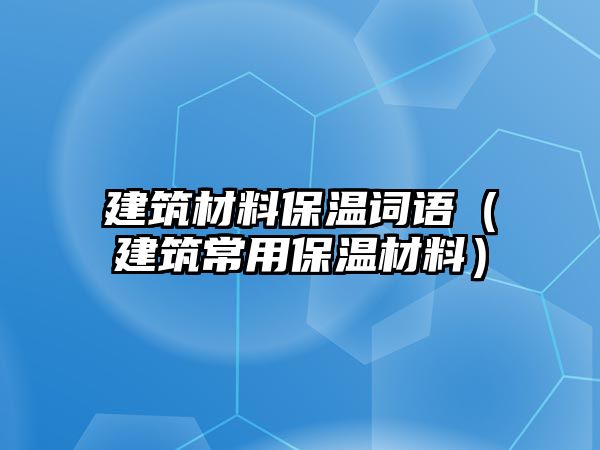 建筑材料保温词语（建筑常用保温材料）